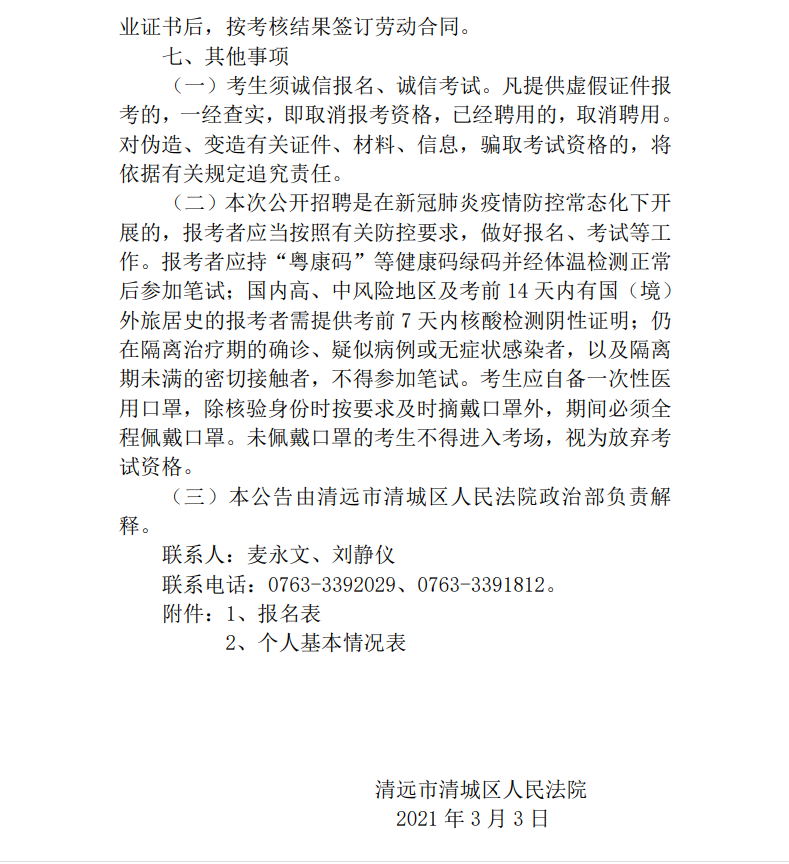 业证书后，按考核结果签订劳动合同。

七、其他事项

（一）考生须诚信报名、诚信考试。凡提供虚假证件报考的，一经查实，即取消报考资格，已经聘用的，取消聘用。对伪造、变造有关证件、材料、信息，骗取考试资格的，将依据有关规定追究责任。

（二）本次公开招聘是在新冠肺炎疫情防控常态化下开展的，报考者应当按照有关防控要求，做好报名、考试等工作。报考者应持“粤康码”等健康码绿码并经体温检测正常后参加笔试；国内高、中风险地区及考前 14 天内有国（境）外旅居史的报考者需提供考前 7 天内核酸检测阴性证明；仍在隔离治疗期的确诊、疑似病例或无症状感染者，以及隔离期未满的密切接触者，不得参加笔试。考生应自备一次性医用口罩，除核验身份时按要求及时摘戴口罩外，期间必须全程佩戴口罩。未佩戴口罩的考生不得进入考场，视为放弃考试资格。

（三）本公告由清远市清城区人民法院政治部负责解释。

联系人：麦永文、刘静仪

联系电话：0763-3392029、0763-3391812。

附件：1、报名表

2、个人基本情况表

清远市清城区人民法院

2021 年 3 月 3 日